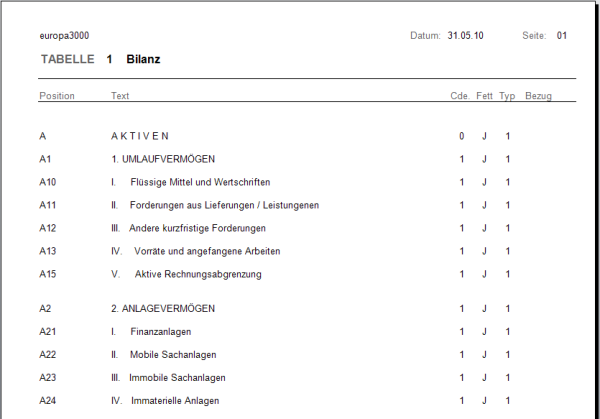 europa3000 Datum: 31.05.10 Seite: 01

TABELLE 1 Bilanz

| Position | Text | Cde. | Fett | Typ | Bezug |
|---|---|---|---|---|---|
| A | A K T I V E N | 0 | J | 1 | |
| A1 | 1. UMLAUFVERMÖGEN | 1 | J | 1 | |
| A10 | I. Flüssige Mittel und Wertschriften | 1 | J | 1 | |
| A11 | II. Forderungen aus Lieferungen / Leistungenen | 1 | J | 1 | |
| A12 | III. Andere kurzfristige Forderungen | 1 | J | 1 | |
| A13 | IV. Vorräte und angefangene Arbeiten | 1 | J | 1 | |
| A15 | V. Aktive Rechnungsabgrenzung | 1 | J | 1 | |
| A2 | 2. ANLAGEVERMÖGEN | 1 | J | 1 | |
| A21 | I. Finanzanlagen | 1 | J | 1 | |
| A22 | II. Mobile Sachanlagen | 1 | J | 1 | |
| A23 | III. Immobile Sachanlagen | 1 | J | 1 | |
| A24 | IV. Immaterielle Anlagen | 1 | J | 1 | |